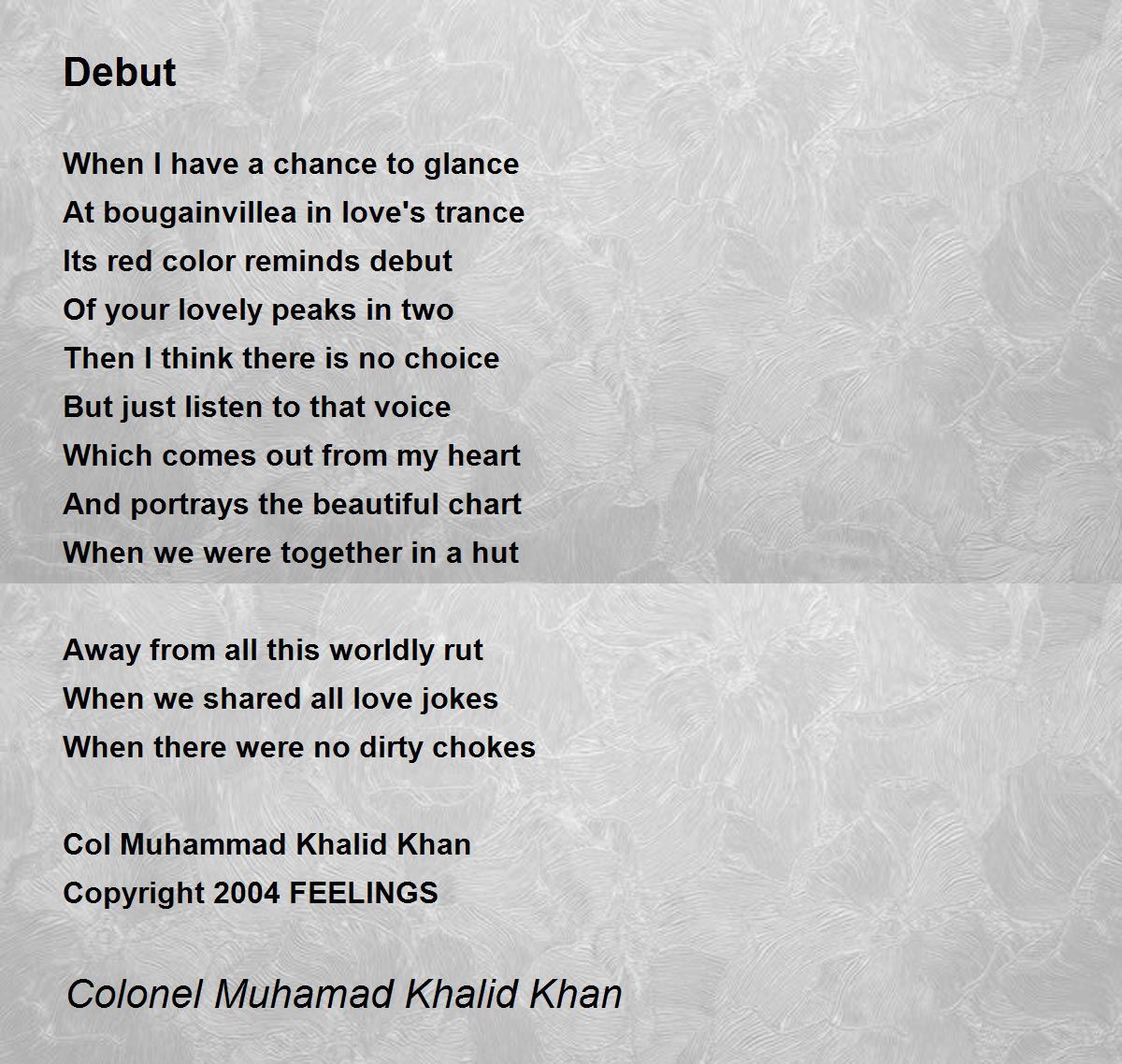 Debut

When I have a chance to glance
At bougainvillea in love's trance
Its red color reminds debut
Of your lovely peaks in two
Then I think there is no choice
But just listen to that voice
Which comes out from my heart
And portrays the beautiful chart
When we were together in a hut

Away from all this worldly rut
When we shared all love jokes
When there were no dirty chokes

Col Muhammad Khalid Khan
Copyright 2004 FEELINGS

Colonel Muhamad Khalid Khan